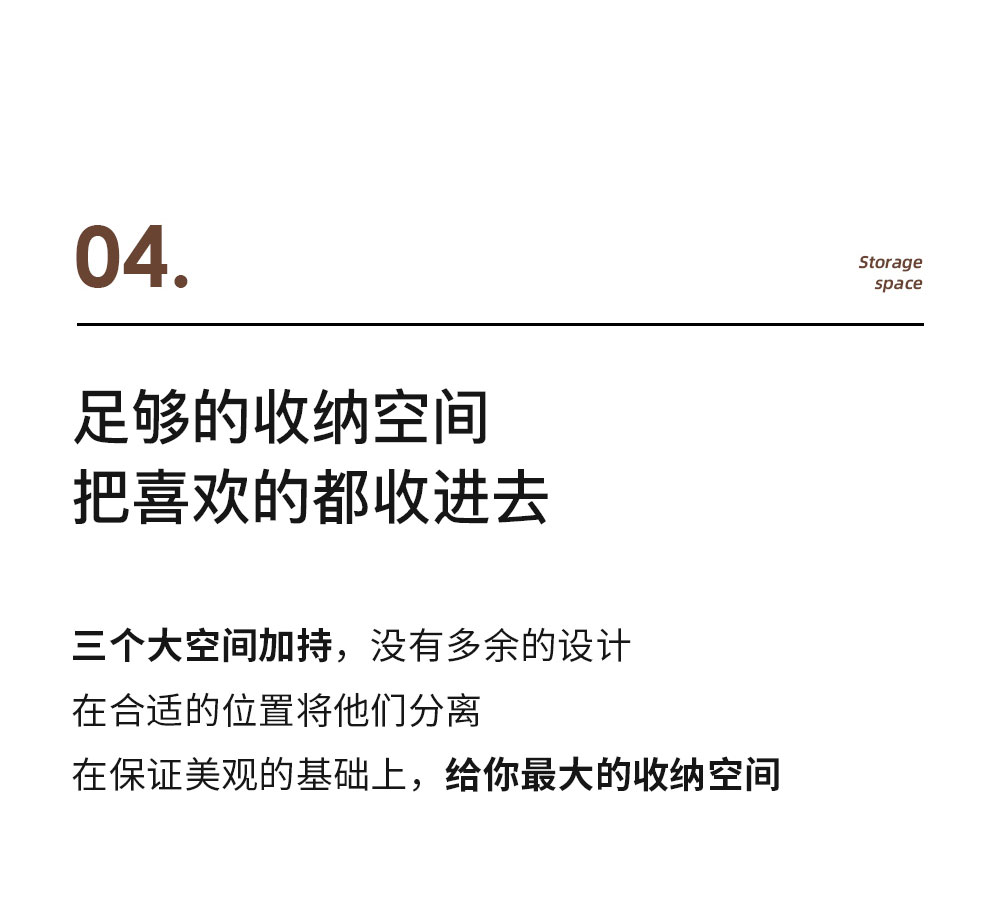 04.

Storage space

足够的收纳空间
把喜欢的都收进去

三个大空间加持，没有多余的设计
在合适的位置将他们分离
在保证美观的基础上，给你最大的收纳空间